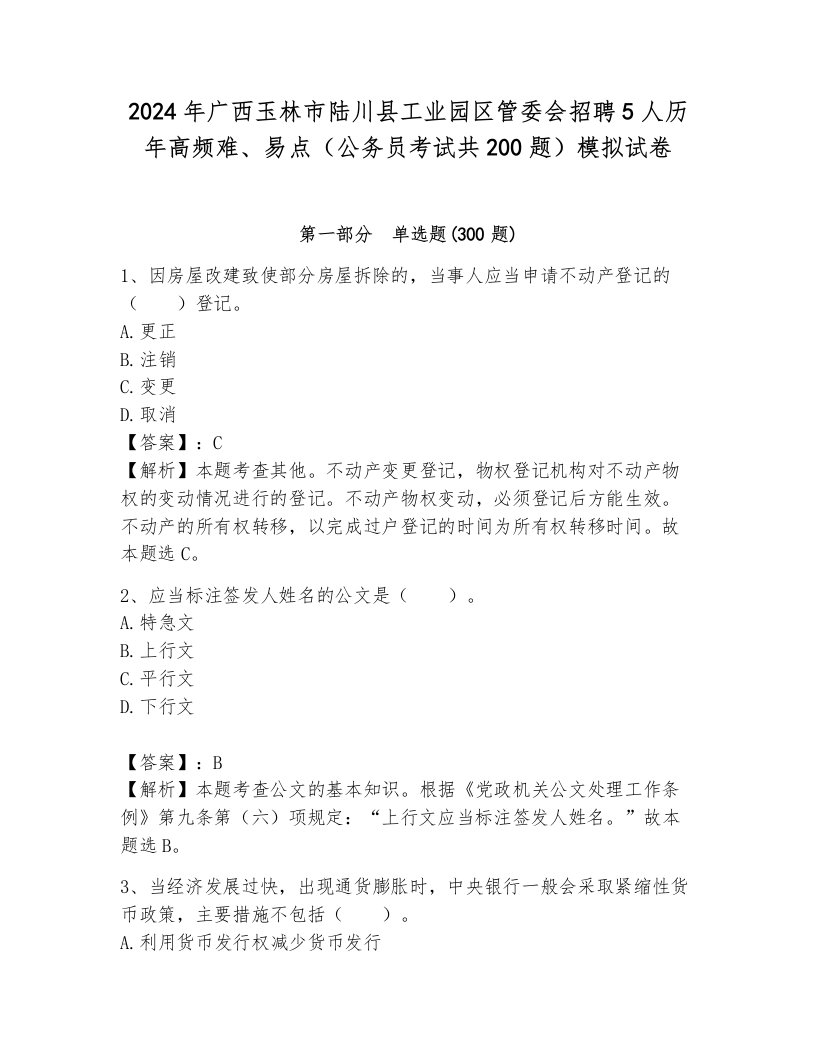 2024年广西玉林市陆川县工业园区管委会招聘5人历年高频难、易点（公务员考试共200题）模拟试卷

第一部分　单选题(300题)

1、因房屋改建致使部分房屋拆除的，当事人应当申请不动产登记的（　　）登记。
A.更正
B.注销
C.变更
D.取消
【答案】：C
【解析】本题考查其他。不动产变更登记，物权登记机构对不动产物权的变动情况进行的登记。不动产物权变动，必须登记后方能生效。不动产的所有权转移，以完成过户登记的时间为所有权转移时间。故本题选C。

2、应当标注签发人姓名的公文是（　　）。
A.特急文
B.上行文
C.平行文
D.下行文

【答案】：B
【解析】本题考查公文的基本知识。根据《党政机关公文处理工作条例》第九条第（六）项规定：“上行文应当标注签发人姓名。”故本题选B。

3、当经济发展过快，出现通货膨胀时，中央银行一般会采取紧缩性货币政策，主要措施不包括（　　）。
A.利用货币发行权减少货币发行